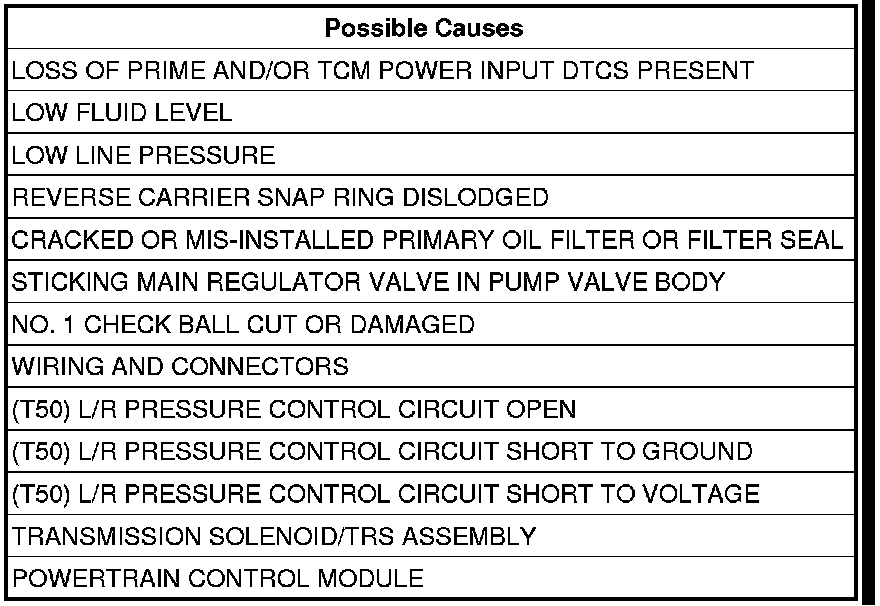 | Possible Causes |
|---|
| LOSS OF PRIME AND/OR TCM POWER INPUT DTCS PRESENT |
| LOW FLUID LEVEL |
| LOW LINE PRESSURE |
| REVERSE CARRIER SNAP RING DISLODGED |
| CRACKED OR MIS-INSTALLED PRIMARY OIL FILTER OR FILTER SEAL |
| STICKING MAIN REGULATOR VALVE IN PUMP VALVE BODY |
| NO. 1 CHECK BALL CUT OR DAMAGED |
| WIRING AND CONNECTORS |
| (T50) L/R PRESSURE CONTROL CIRCUIT OPEN |
| (T50) L/R PRESSURE CONTROL CIRCUIT SHORT TO GROUND |
| (T50) L/R PRESSURE CONTROL CIRCUIT SHORT TO VOLTAGE |
| TRANSMISSION SOLENOID/TRS ASSEMBLY |
| POWERTRAIN CONTROL MODULE |